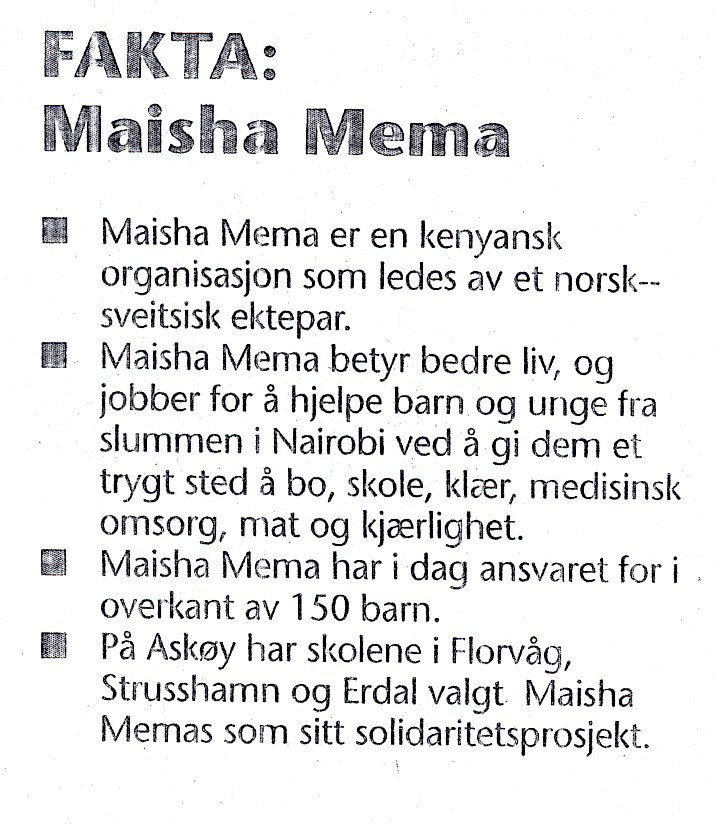 FAKTA:
Maisha Mema

■ Maisha Mema er en kenyansk organisasjon som ledes av et norsk--sveitsisk ektepar.
■ Maisha Mema betyr bedre liv, og jobber for å hjelpe barn og unge fra slummen i Nairobi ved å gi dem et trygt sted å bo, skole, klær, medisinsk omsorg, mat og kjærlighet.
■ Maisha Mema har i dag ansvaret for i overkant av 150 barn.
■ På Askøy har skolene i Florvåg, Strusshamn og Erdal valgt Maisha Memas som sitt solidaritetsprosjekt.